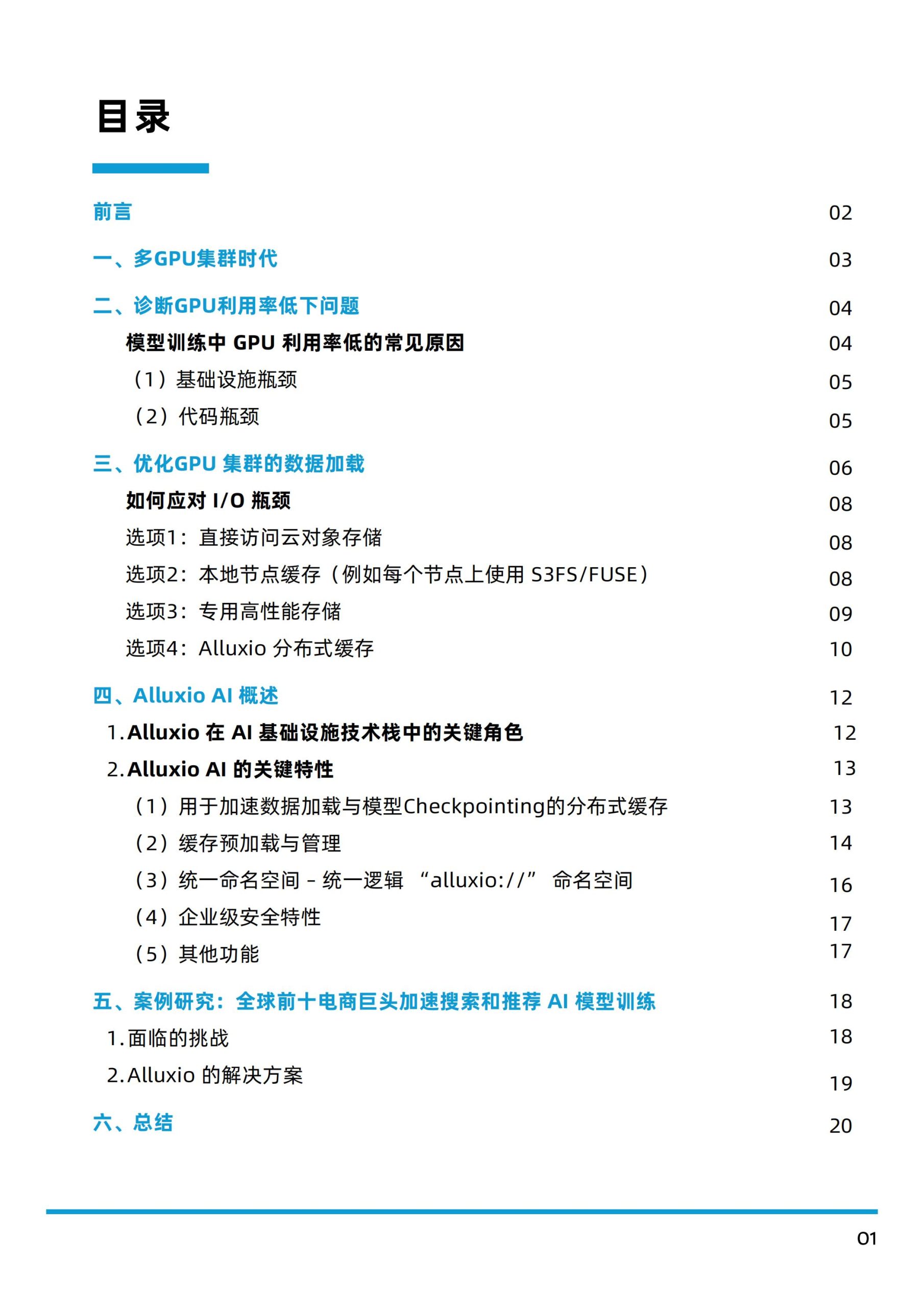 目录

前言 02

一、多GPU集群时代 03

二、诊断GPU利用率低下问题 04

模型训练中GPU利用率低的常见原因 04

（1）基础设施瓶颈 05

（2）代码瓶颈 05

三、优化GPU集群的数据加载 06

如何应对I/O瓶颈 08

选项1：直接访问云对象存储 08

选项2：本地节点缓存（例如每个节点上使用S3FS/FUSE） 08

选项3：专用高性能存储 09

选项4：Alluxio分布式缓存 10

四、Alluxio AI概述 12

1.Alluxio在AI基础设施技术栈中的关键角色 12

2.Alluxio AI的关键特性 13

（1）用于加速数据加载与模型Checkpointing的分布式缓存 13

（2）缓存预加载与管理 14

（3）统一命名空间 - 统一逻辑“alluxio://”命名空间 16

（4）企业级安全特性 17

（5）其他功能 17

五、案例研究：全球前十电商巨头加速搜索和推荐AI模型训练 18

1.面临的挑战 18

2.Alluxio的解决方案 19

六、总结 20

01